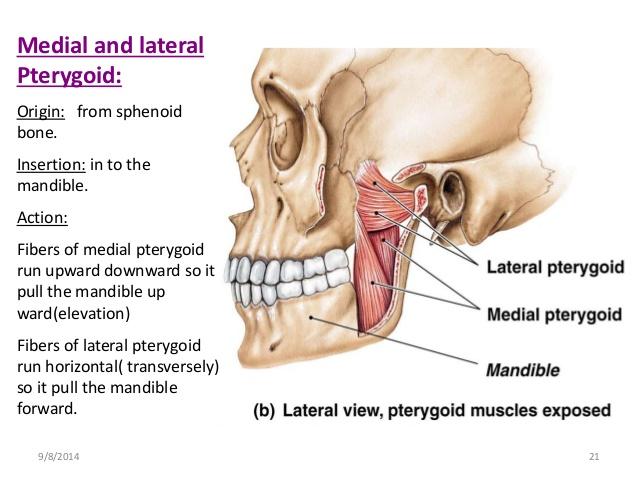 Medial and lateral Pterygoid:

Origin: from sphenoid bone.

Insertion: in to the mandible.

Action:

Fibers of medial pterygoid run upward downward so it pull the mandible up ward(elevation)

Fibers of lateral pterygoid run horizontal( transversely) so it pull the mandible forward.

Lateral pterygoid

Medial pterygoid

Mandible

(b) Lateral view, pterygoid muscles exposed

9/8/2014

21